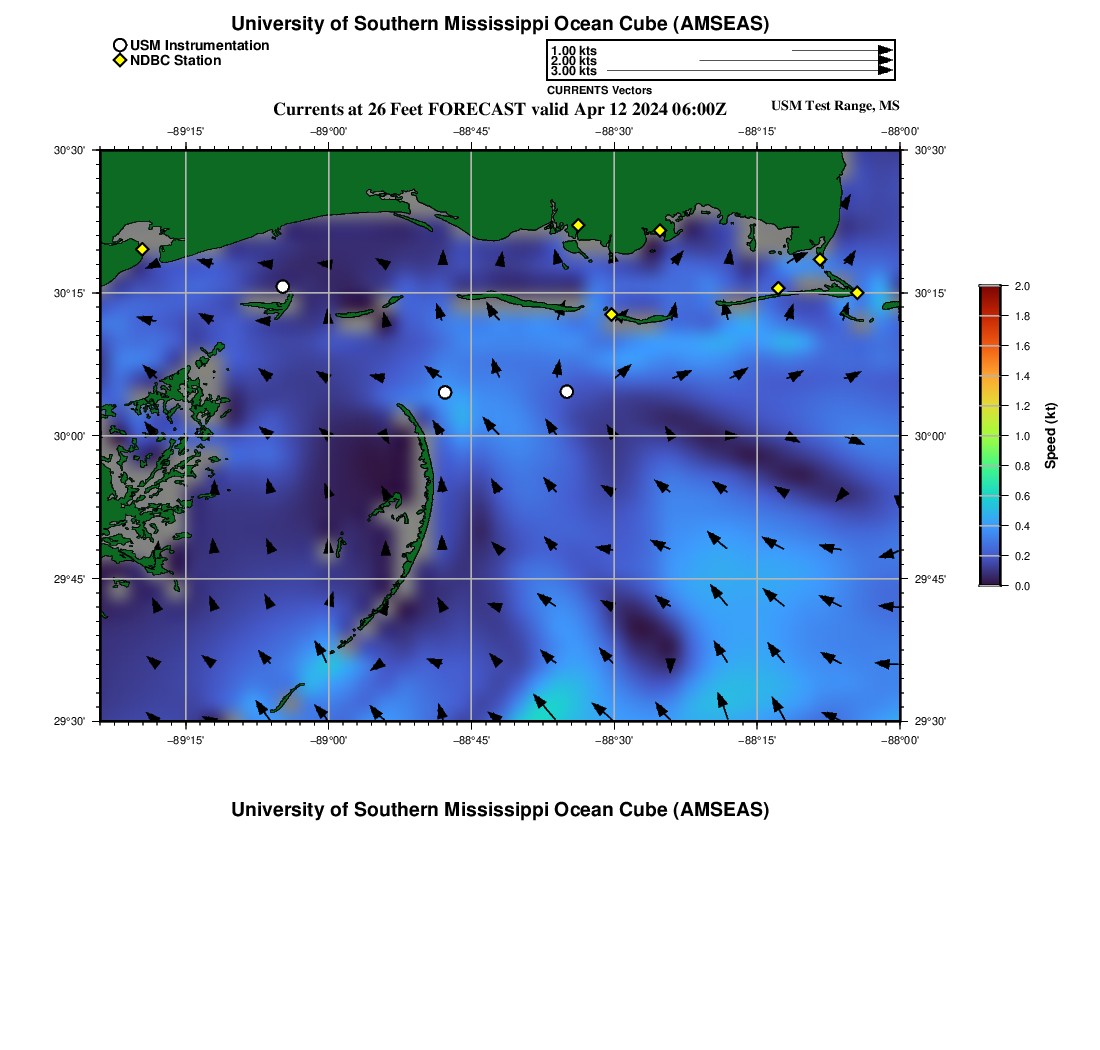 University of Southern Mississippi Ocean Cube (AMSEAS)

USM Instrumentation
NDBC Station

1.00 kts
2.00 kts
3.00 kts
CURRENTS Vectors

Currents at 26 Feet FORECAST valid Apr 12 2024 06:00Z

USM Test Range, MS

−89°15' −89°00' −88°45' −88°30' −88°15' −88°00'

30°30' 30°15' 30°00' 29°45' 29°30'

30°30' 30°15' 30°00' 29°45' 29°30'

−89°15' −89°00' −88°45' −88°30' −88°15' −88°00'

2.0 1.8 1.6 1.4 1.2 1.0 0.8 0.6 0.4 0.2 0.0

Speed (kt)

University of Southern Mississippi Ocean Cube (AMSEAS)